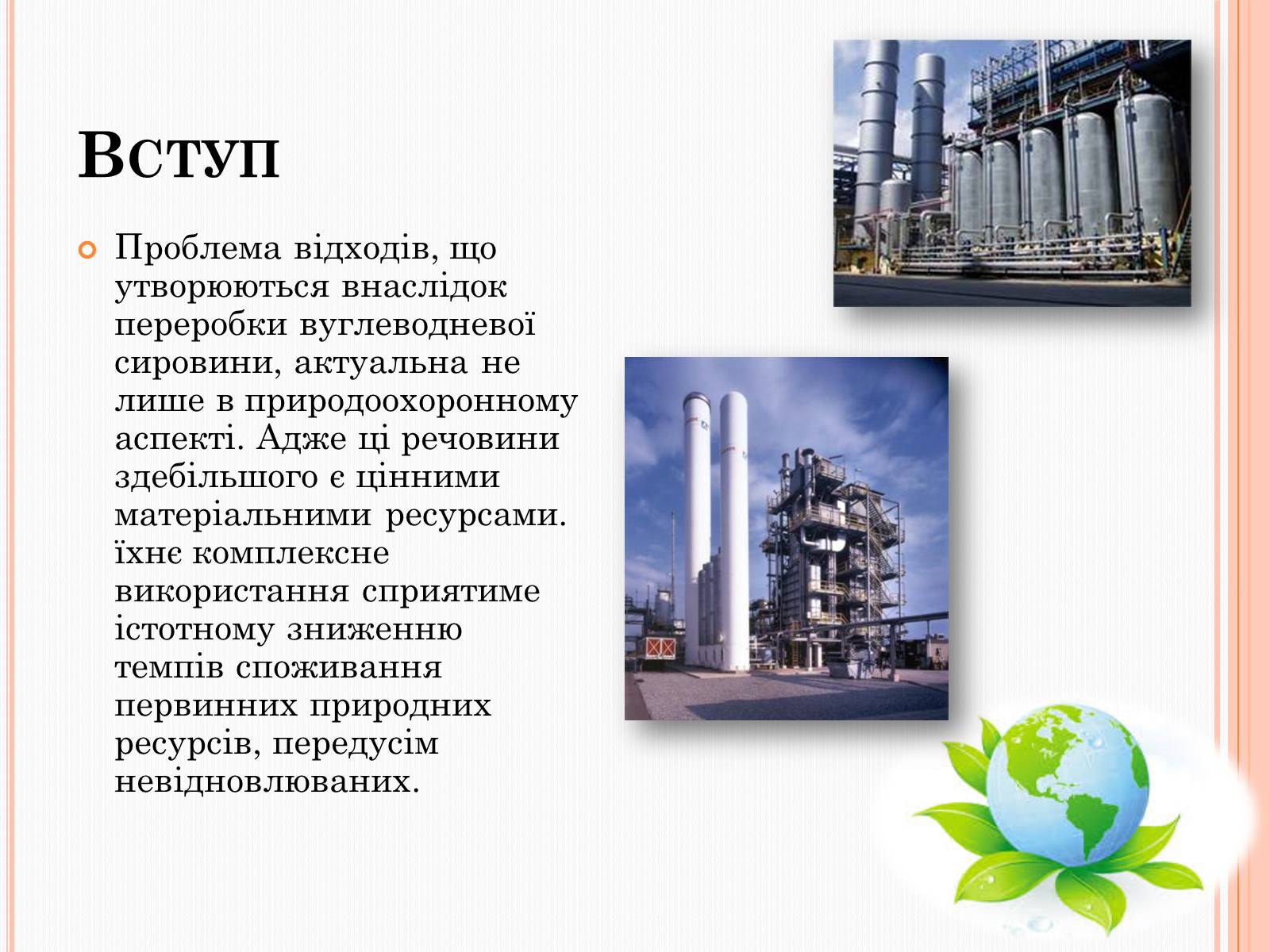 Вступ

Проблема відходів, що утворюються внаслідок переробки вуглеводневої сировини, актуальна не лише в природоохоронному аспекті. Адже ці речовини здебільшого є цінними матеріальними ресурсами. їхнє комплексне використання сприятиме істотному зниженню темпів споживання первинних природних ресурсів, передусім невідновлюваних.